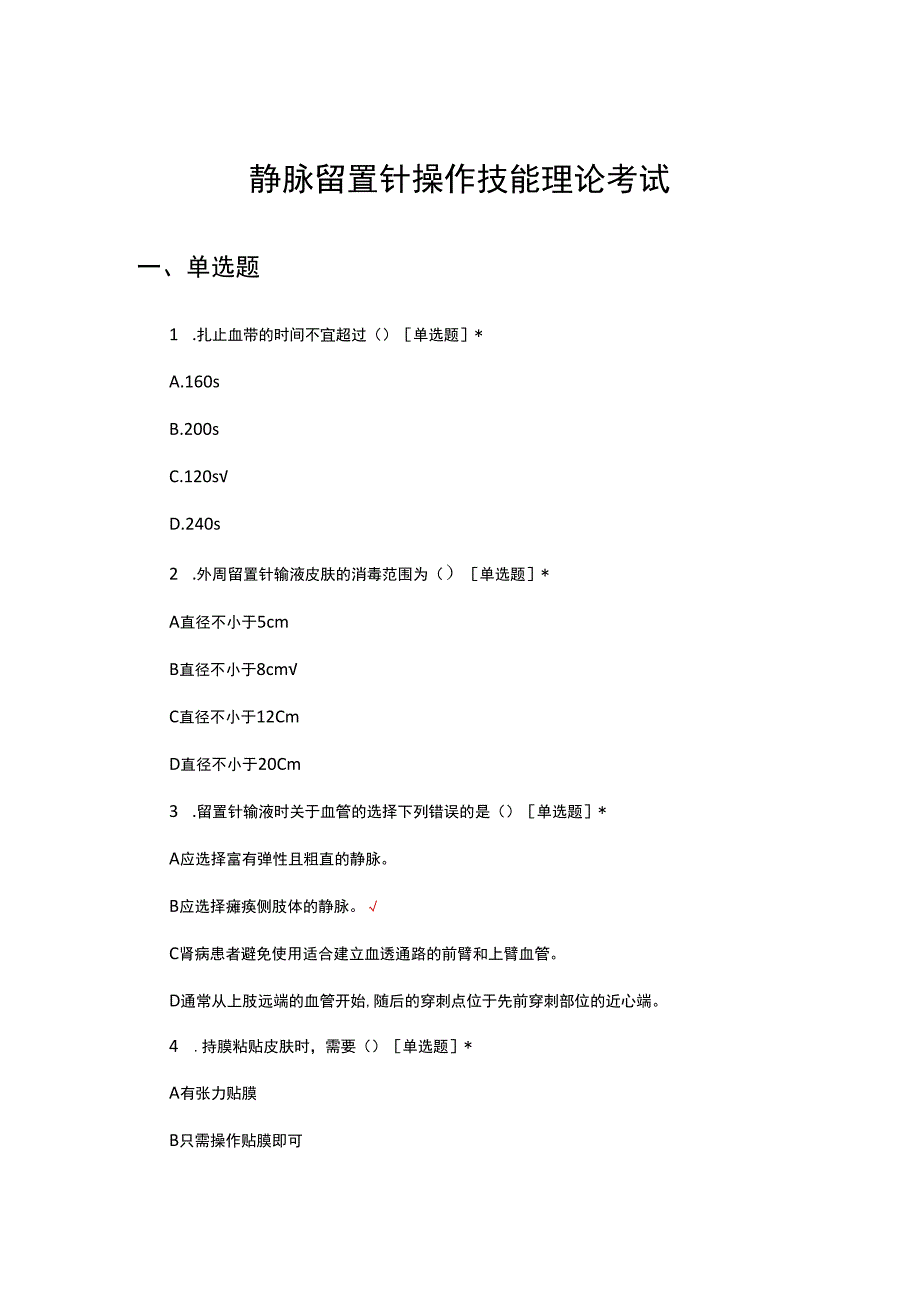 静脉留置针操作技能理论考试

一、单选题

1 .扎止血带的时间不宜超过（）［单选题］*

A.160s

B.200s

C.120s√

D.240s

2 .外周留置针输液皮肤的消毒范围为（）［单选题］*

A直径不小于5cm

B直径不小于8cm√

C直径不小于12Cm

D直径不小于20Cm

3 .留置针输液时关于血管的选择下列错误的是（）［单选题］*

A应选择富有弹性且粗直的静脉。

B应选择瘫痪侧肢体的静脉。√

C肾病患者避免使用适合建立血透通路的前臂和上臂血管。

D通常从上肢远端的血管开始，随后的穿刺点位于先前穿刺部位的近心端。

4 .持膜粘贴皮肤时，需要（）［单选题］*

A有张力贴膜

B只需操作贴膜即可